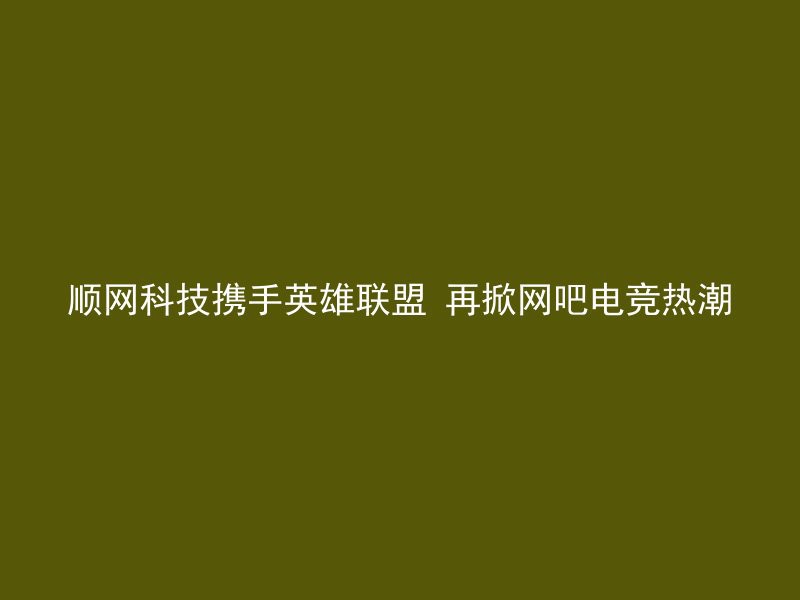 顺网科技携手英雄联盟 再掀网吧电竞热潮